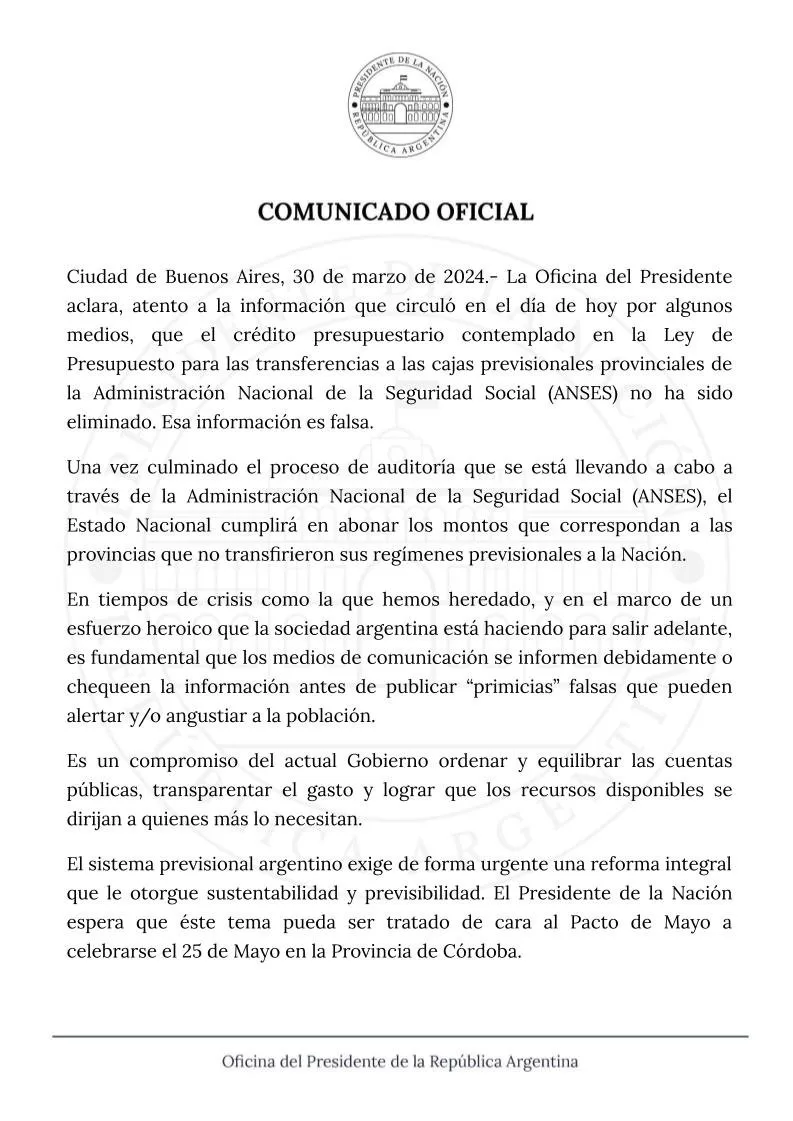 PRESIDENTE DE LA NACIÓN
REPÚBLICA ARGENTINA

COMUNICADO OFICIAL

Ciudad de Buenos Aires, 30 de marzo de 2024.- La Oficina del Presidente aclara, atento a la información que circuló en el día de hoy por algunos medios, que el crédito presupuestario contemplado en la Ley de Presupuesto para las transferencias a las cajas previsionales provinciales de la Administración Nacional de la Seguridad Social (ANSES) no ha sido eliminado. Esa información es falsa.

Una vez culminado el proceso de auditoría que se está llevando a cabo a través de la Administración Nacional de la Seguridad Social (ANSES), el Estado Nacional cumplirá en abonar los montos que correspondan a las provincias que no transfirieron sus regímenes previsionales a la Nación.

En tiempos de crisis como la que hemos heredado, y en el marco de un esfuerzo heroico que la sociedad argentina está haciendo para salir adelante, es fundamental que los medios de comunicación se informen debidamente o chequeen la información antes de publicar “primicias” falsas que pueden alertar y/o angustiar a la población.

Es un compromiso del actual Gobierno ordenar y equilibrar las cuentas públicas, transparentar el gasto y lograr que los recursos disponibles se dirijan a quienes más lo necesitan.

El sistema previsional argentino exige de forma urgente una reforma integral que le otorgue sustentabilidad y previsibilidad. El Presidente de la Nación espera que éste tema pueda ser tratado de cara al Pacto de Mayo a celebrarse el 25 de Mayo en la Provincia de Córdoba.

Oficina del Presidente de la República Argentina